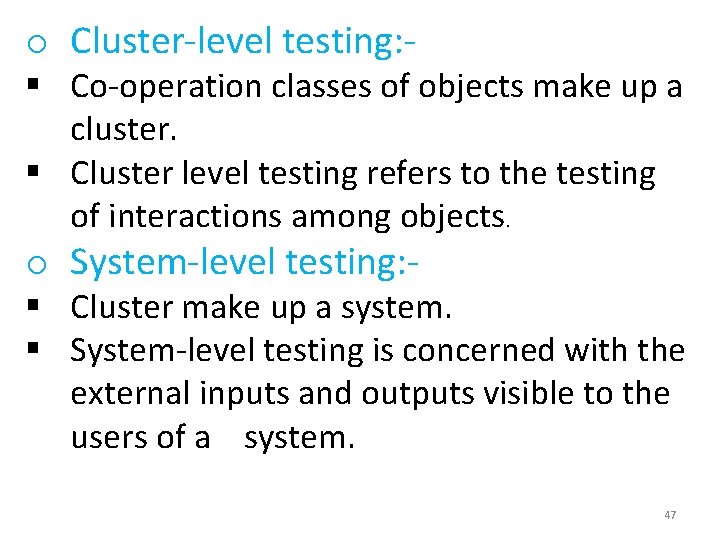 o Cluster-level testing:-

▪ Co-operation classes of objects make up a cluster.

▪ Cluster level testing refers to the testing of interactions among objects.

o System-level testing:-

▪ Cluster make up a system.

▪ System-level testing is concerned with the external inputs and outputs visible to the users of a system.

47